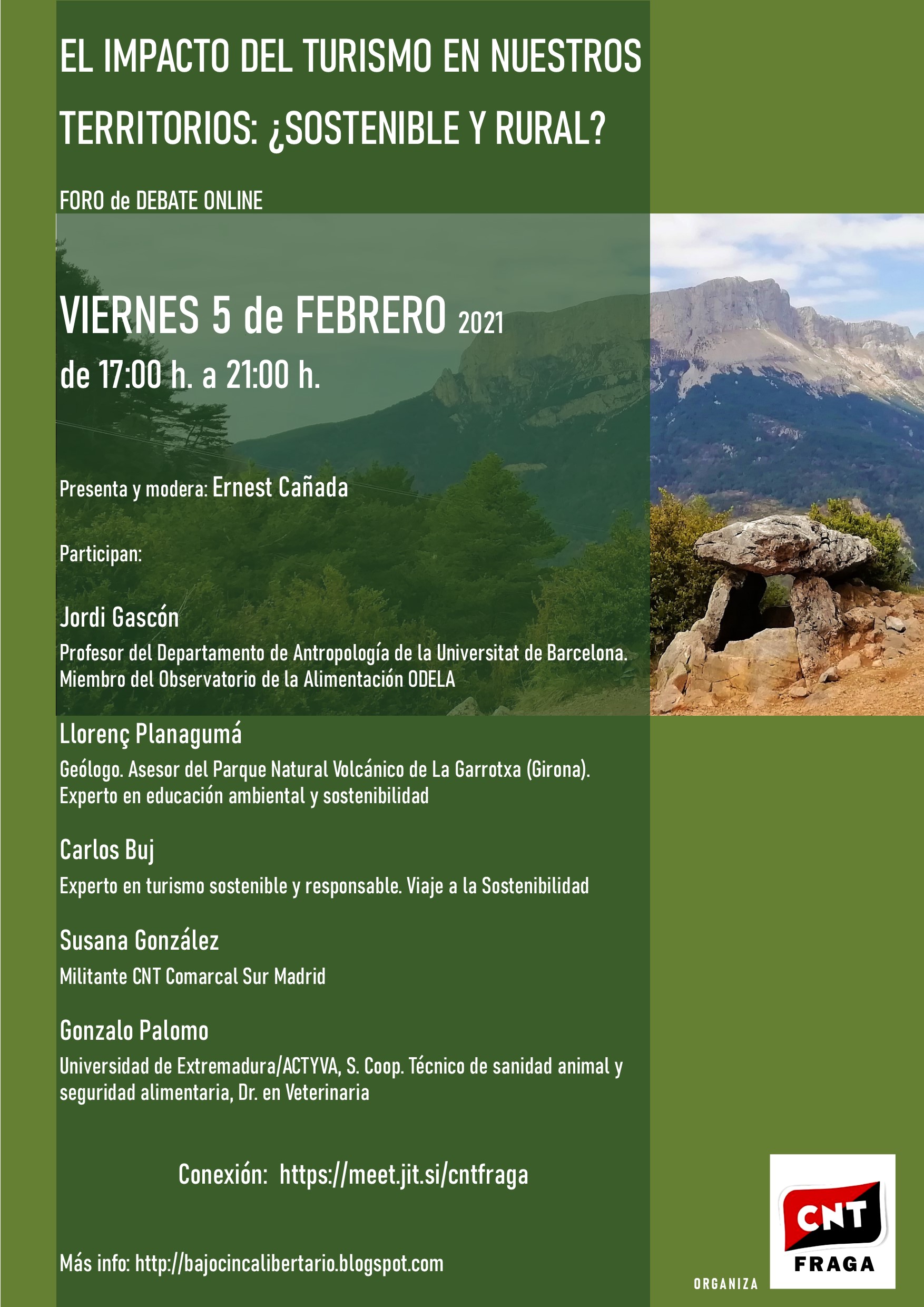 EL IMPACTO DEL TURISMO EN NUESTROS TERRITORIOS: ¿SOSTENIBLE Y RURAL?

FORO de DEBATE ONLINE

VIERNES 5 de FEBRERO 2021
de 17:00 h. a 21:00 h.

Presenta y modera: Ernest Cañada

Participan:

Jordi Gascón
Profesor del Departamento de Antropología de la Universitat de Barcelona. Miembro del Observatorio de la Alimentación ODELA

Llorenç Planagumá
Geólogo. Asesor del Parque Natural Volcánico de La Garrotxa (Girona). Experto en educación ambiental y sostenibilidad

Carlos Buj
Experto en turismo sostenible y responsable. Viaje a la Sostenibilidad

Susana González
Militante CNT Comarcal Sur Madrid

Gonzalo Palomo
Universidad de Extremadura/ACTYVA, S. Coop. Técnico de sanidad animal y seguridad alimentaria, Dr. en Veterinaria

Conexión: https://meet.jit.si/cntfraga

Más info: http://bajocincalibertario.blogspot.com

ORGANIZA

CNT
FRAGA